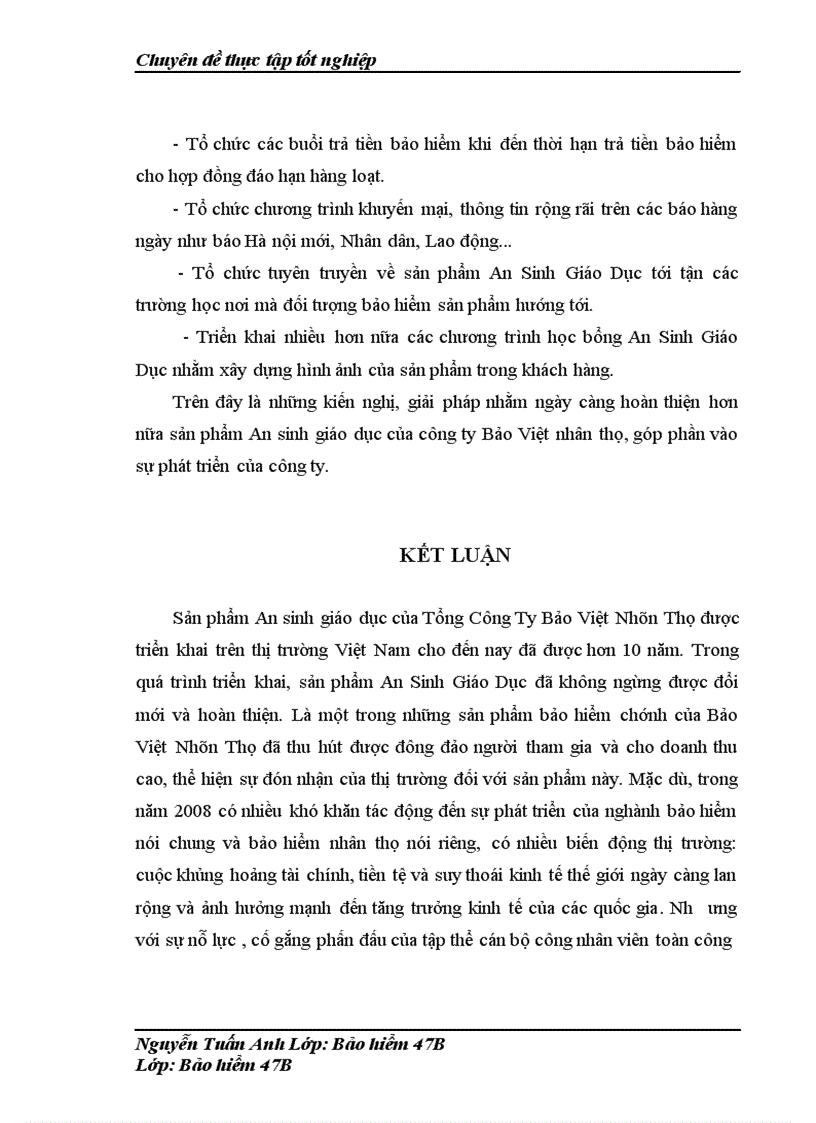 Chuyên đề thực tập tốt nghiệp

- Tổ chức các buổi trả tiền bảo hiểm khi đến thời hạn trả tiền bảo hiểm cho hợp đồng đáo hạn hàng loạt.

- Tổ chức chương trình khuyến mại, thông tin rộng rãi trên các báo hàng ngày như báo Hà nội mới, Nhân dân, Lao động...

- Tổ chức tuyên truyền về sản phẩm An Sinh Giáo Dục tới tận các trường học nơi mà đối tượng bảo hiểm sản phẩm hướng tới.

- Triển khai nhiều hơn nữa các chương trình học bổng An Sinh Giáo Dục nhằm xây dựng hình ảnh của sản phẩm trong khách hàng.

Trên đây là những kiến nghị, giải pháp nhằm ngày càng hoàn thiện hơn nữa sản phẩm An sinh giáo dục của công ty Bảo Việt nhân thọ, góp phần vào sự phát triển của công ty.

KẾT LUẬN

Sản phẩm An sinh giáo dục của Tổng Công Ty Bảo Việt Nhõn Thọ được triển khai trên thị trường Việt Nam cho đến nay đã được hơn 10 năm. Trong quá trình triển khai, sản phẩm An Sinh Giáo Dục đã không ngừng được đổi mới và hoàn thiện. Là một trong những sản phẩm bảo hiểm chớnh của Bảo Việt Nhõn Thọ đã thu hút được đông đảo người tham gia và cho doanh thu cao, thể hiện sự đón nhận của thị trường đối với sản phẩm này. Mặc dù, trong năm 2008 có nhiều khó khăn tác động đến sự phát triển của nghành bảo hiểm nói chung và bảo hiểm nhân thọ nói riêng, có nhiều biến động thị trường: cuộc khủng hoảng tài chính, tiền tệ và suy thoái kinh tế thế giới ngày càng lan rộng và ảnh hưởng mạnh đến tăng trưởng kinh tế của các quốc gia. Nh ưng với sự nỗ lực , cố gắng phấn đấu của tập thể cán bộ công nhân viên toàn công

Nguyễn Tuấn Anh Lớp: Bảo hiểm 47B
Lớp: Bảo hiểm 47B